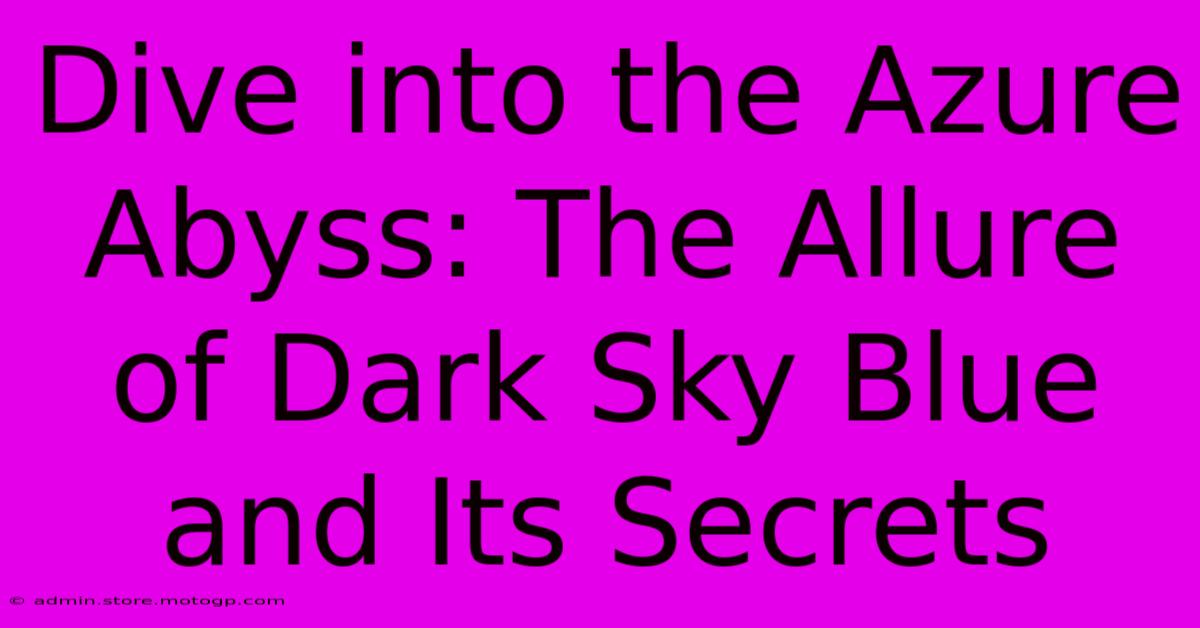 Dive into the Azure Abyss: The Allure of Dark Sky Blue and Its Secrets

© admin.store.motogp.com